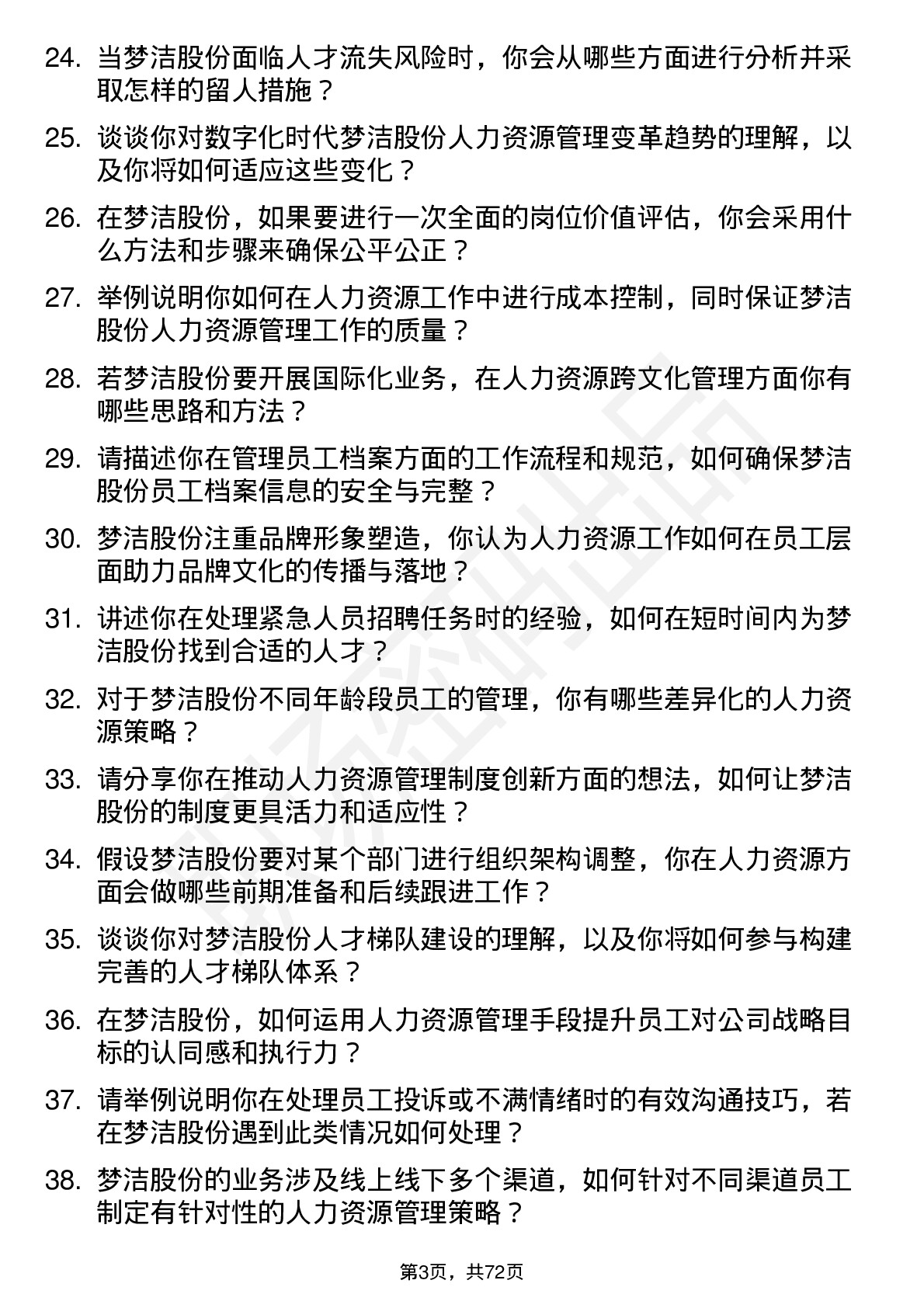 24. 当梦洁股份面临人才流失风险时，你会从哪些方面进行分析并采取怎样的留人措施？

25. 谈谈你对数字化时代梦洁股份人力资源管理变革趋势的理解，以及你将如何适应这些变化？

26. 在梦洁股份，如果要进行一次全面的岗位价值评估，你会采用什么方法和步骤来确保公平公正？

27. 举例说明你如何在人力资源工作中进行成本控制，同时保证梦洁股份人力资源管理工作的质量？

28. 若梦洁股份要开展国际化业务，在人力资源跨文化管理方面你有哪些思路和方法？

29. 请描述你在管理员工档案方面的工作流程和规范，如何确保梦洁股份员工档案信息的安全与完整？

30. 梦洁股份注重品牌形象塑造，你认为人力资源工作如何在员工层面助力品牌文化的传播与落地？

31. 讲述你在处理紧急人员招聘任务时的经验，如何在短时间内为梦洁股份找到合适的人才？

32. 对于梦洁股份不同年龄段员工的管理，你有哪些差异化的人力资源策略？

33. 请分享你在推动人力资源管理制度创新方面的想法，如何让梦洁股份的制度更具活力和适应性？

34. 假设梦洁股份要对某个部门进行组织架构调整，你在人力资源方面会做哪些前期准备和后续跟进工作？

35. 谈谈你对梦洁股份人才梯队建设的理解，以及你将如何参与构建完善的人才梯队体系？

36. 在梦洁股份，如何运用人力资源管理手段提升员工对公司战略目标的认同感和执行力？

37. 请举例说明你在处理员工投诉或不满情绪时的有效沟通技巧，若在梦洁股份遇到此类情况如何处理？

38. 梦洁股份的业务涉及线上线下多个渠道，如何针对不同渠道员工制定有针对性的人力资源管理策略？

第3页，共72页